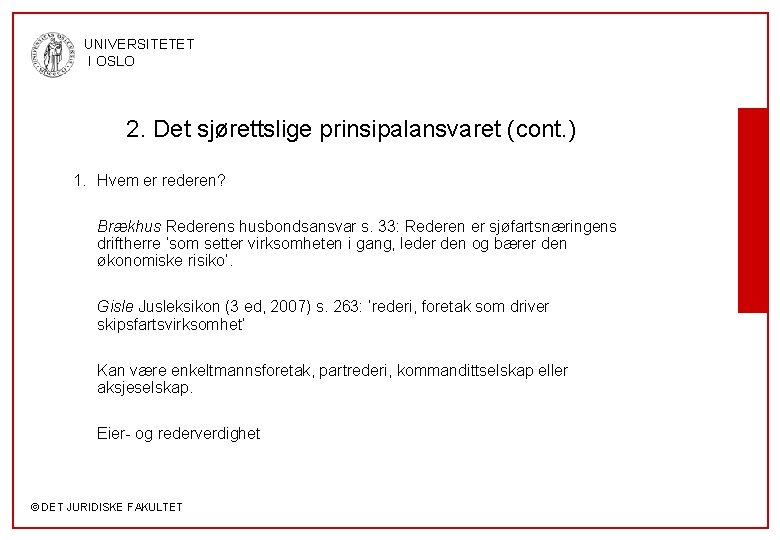 UNIVERSITETET
I OSLO

2. Det sjørettslige prinsipalansvaret (cont.)

1. Hvem er rederen?

Brækhus Rederens husbondsansvar s. 33: Rederen er sjøfartsnæringens driftherre 'som setter virksomheten i gang, leder den og bærer den økonomiske risiko'.

Gisle Jusleksikon (3 ed, 2007) s. 263: 'rederi, foretak som driver skipsfartsvirksomhet'

Kan være enkeltmannsforetak, partrederi, kommandittselskap eller aksjeselskap.

Eier- og rederverdighet

© DET JURIDISKE FAKULTET